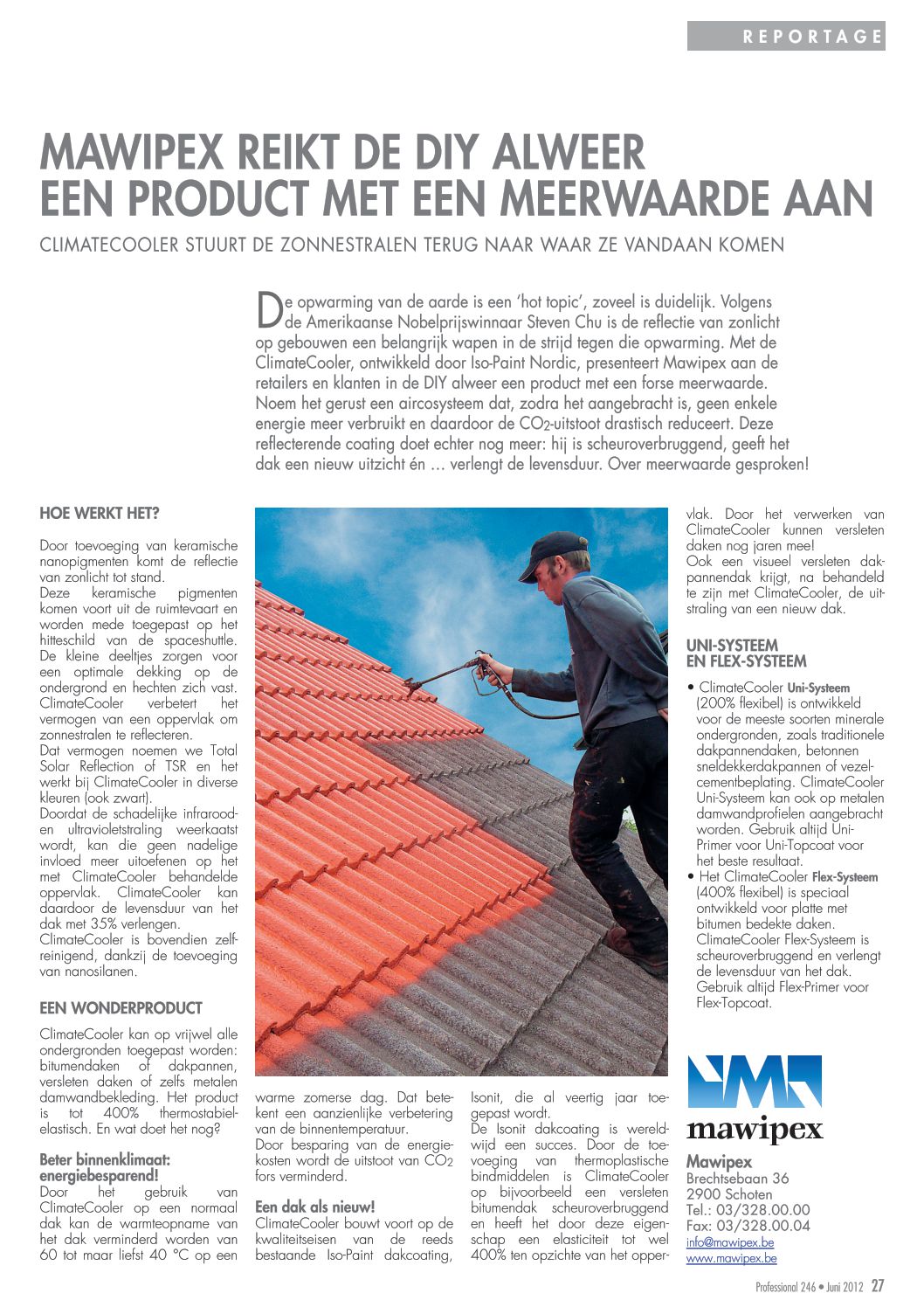 REPORTAGE

MAWIPEX REIKT DE DIY ALWEER EEN PRODUCT MET EEN MEERWAARDE AAN

CLIMATECOOLER STUURT DE ZONNESTRALEN TERUG NAAR WAAR ZE VANDAAN KOMEN

De opwarming van de aarde is een 'hot topic', zoveel is duidelijk. Volgens de Amerikaanse Nobelprijswinnaar Steven Chu is de reflectie van zonlicht op gebouwen een belangrijk wapen in de strijd tegen die opwarming. Met de ClimateCooler, ontwikkeld door Iso-Paint Nordic, presenteert Mawipex aan de retailers en klanten in de DIY alweer een product met een forse meerwaarde. Noem het gerust een aircosysteem dat, zodra het aangebracht is, geen enkele energie meer verbruikt en daardoor de $CO_2$-uitstoot drastisch reduceert. Deze reflecterende coating doet echter nog meer: hij is scheuroverbruggend, geeft het dak een nieuw uitzicht én … verlengt de levensduur. Over meerwaarde gesproken!

HOE WERKT HET?

Door toevoeging van keramische nanopigmenten komt de reflectie van zonlicht tot stand.
Deze keramische pigmenten komen voort uit de ruimtevaart en worden mede toegepast op het hitteschild van de spaceshuttle. De kleine deeltjes zorgen voor een optimale dekking op de ondergrond en hechten zich vast. ClimateCooler verbetert het vermogen van een oppervlak om zonnestralen te reflecteren.
Dat vermogen noemen we Total Solar Reflection of TSR en het werkt bij ClimateCooler in diverse kleuren (ook zwart).
Doordat de schadelijke infrarood- en ultravioletstraling weerkaatst wordt, kan die geen nadelige invloed meer uitoefenen op het met ClimateCooler behandelde oppervlak. ClimateCooler kan daardoor de levensduur van het dak met 35% verlengen.
ClimateCooler is bovendien zelfreinigend, dankzij de toevoeging van nanosilanen.

EEN WONDERPRODUCT

ClimateCooler kan op vrijwel alle ondergronden toegepast worden: bitumendaken of dakpannen, versleten daken of zelfs metalen damwandbekleding. Het product is tot 400% thermostabiel-elastisch. En wat doet het nog?

Beter binnenklimaat: energiebesparend!
Door het gebruik van ClimateCooler op een normaal dak kan de warmteopname van het dak verminderd worden van 60 tot maar liefst 40 °C op een warme zomerse dag. Dat betekent een aanzienlijke verbetering van de binnentemperatuur.
Door besparing van de energiekosten wordt de uitstoot van $CO_2$ fors verminderd.

Een dak als nieuw!
ClimateCooler bouwt voort op de kwaliteitseisen van de reeds bestaande Iso-Paint dakcoating, Isonit, die al veertig jaar toegepast wordt.
De Isonit dakcoating is wereldwijd een succes. Door de toevoeging van thermoplastische bindmiddelen is ClimateCooler op bijvoorbeeld een versleten bitumendak scheuroverbruggend en heeft het door deze eigenschap een elasticiteit tot wel 400% ten opzichte van het oppervlak. Door het verwerken van ClimateCooler kunnen versleten daken nog jaren mee!
Ook een visueel versleten dakpannendak krijgt, na behandeld te zijn met ClimateCooler, de uitstraling van een nieuw dak.

UNI-SYSTEEM EN FLEX-SYSTEEM

• ClimateCooler Uni-Systeem (200% flexibel) is ontwikkeld voor de meeste soorten minerale ondergronden, zoals traditionele dakpannendaken, betonnen sneldekkerdakpannen of vezelcementbeplating. ClimateCooler Uni-Systeem kan ook op metalen damwandprofielen aangebracht worden. Gebruik altijd Uni-Primer voor Uni-Topcoat voor het beste resultaat.
• Het ClimateCooler Flex-Systeem (400% flexibel) is speciaal ontwikkeld voor platte met bitumen bedekte daken. ClimateCooler Flex-Systeem is scheuroverbruggend en verlengt de levensduur van het dak. Gebruik altijd Flex-Primer voor Flex-Topcoat.

mawipex

Mawipex
Brechtsebaan 36
2900 Schoten
Tel.: 03/328.00.00
Fax: 03/328.00.04
info@mawipex.be
www.mawipex.be

Professional 246 • Juni 2012 27